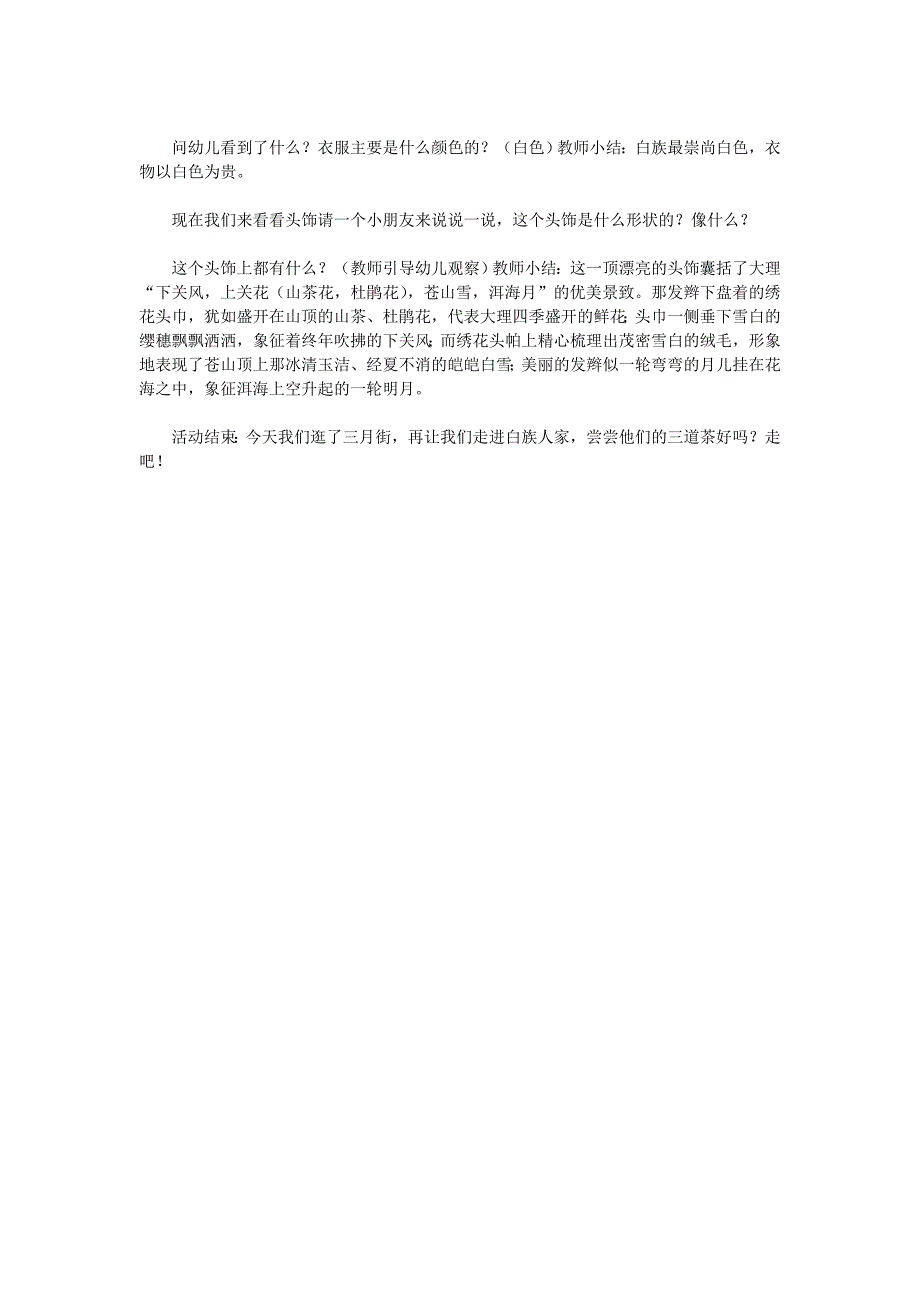 问幼儿看到了什么？衣服主要是什么颜色的？（白色）教师小结：白族最崇尚白色，衣物以白色为贵。

现在我们来看看头饰请一个小朋友来说说一说，这个头饰是什么形状的？像什么？

这个头饰上都有什么？（教师引导幼儿观察）教师小结：这一顶漂亮的头饰囊括了大理“下关风，上关花（山茶花，杜鹃花），苍山雪，洱海月”的优美景致。那发辫下盘着的绣花头巾，犹如盛开在山顶的山茶、杜鹃花，代表大理四季盛开的鲜花；头巾一侧垂下雪白的缨穗飘飘洒洒，象征着终年吹拂的下关风；而绣花头帕上精心梳理出茂密雪白的绒毛，形象地表现了苍山顶上那冰清玉洁、经夏不消的皑皑白雪；美丽的发辫似一轮弯弯的月儿挂在花海之中，象征洱海上空升起的一轮明月。

活动结束：今天我们逛了三月街，再让我们走进白族人家，尝尝他们的三道茶好吗？走吧！